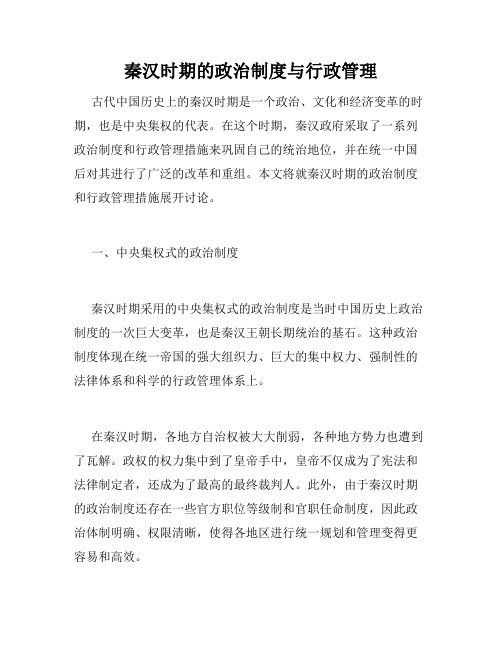 秦汉时期的政治制度与行政管理

古代中国历史上的秦汉时期是一个政治、文化和经济变革的时期，也是中央集权的代表。在这个时期，秦汉政府采取了一系列政治制度和行政管理措施来巩固自己的统治地位，并在统一中国后对其进行了广泛的改革和重组。本文将就秦汉时期的政治制度和行政管理措施展开讨论。

一、中央集权式的政治制度

秦汉时期采用的中央集权式的政治制度是当时中国历史上政治制度的一次巨大变革，也是秦汉王朝长期统治的基石。这种政治制度体现在统一帝国的强大组织力、巨大的集中权力、强制性的法律体系和科学的行政管理体系上。

在秦汉时期，各地方自治权被大大削弱，各种地方势力也遭到了瓦解。政权的权力集中到了皇帝手中，皇帝不仅成为了宪法和法律制定者，还成为了最高的最终裁判人。此外，由于秦汉时期的政治制度还存在一些官方职位等级制和官职任命制度，因此政治体制明确、权限清晰，使得各地区进行统一规划和管理变得更容易和高效。